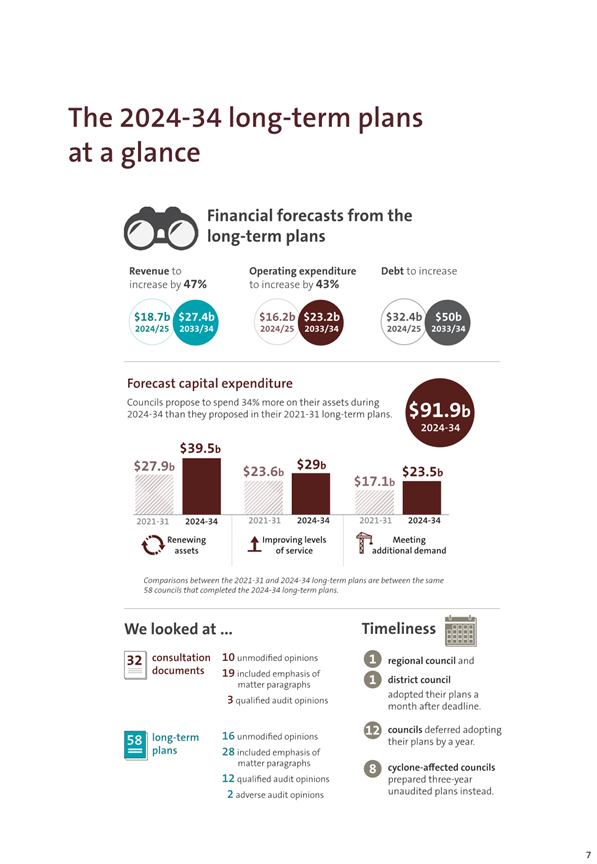 The 2024-34 long-term plans at a glance

Financial forecasts from the long-term plans

Revenue to increase by 47%

$18.7b 2024/25 $27.4b 2033/34

Operating expenditure to increase by 43%

$16.2b 2024/25 $23.2b 2033/34

Debt to increase

$32.4b 2024/25 $50b 2033/34

Forecast capital expenditure

Councils propose to spend 34% more on their assets during 2024-34 than they proposed in their 2021-31 long-term plans.

$91.9b 2024-34

$27.9b $39.5b
2021-31 2024-34
Renewing assets

$23.6b $29b
2021-31 2024-34
Improving levels of service

$17.1b $23.5b
2021-31 2024-34
Meeting additional demand

Comparisons between the 2021-31 and 2024-34 long-term plans are between the same 58 councils that completed the 2024-34 long-term plans.

We looked at ...

32 consultation documents
10 unmodified opinions
19 included emphasis of matter paragraphs
3 qualified audit opinions

58 long-term plans
16 unmodified opinions
28 included emphasis of matter paragraphs
12 qualified audit opinions
2 adverse audit opinions

Timeliness

1 regional council and
1 district council adopted their plans a month after deadline.

12 councils deferred adopting their plans by a year.

8 cyclone-affected councils prepared three-year unaudited plans instead.

7